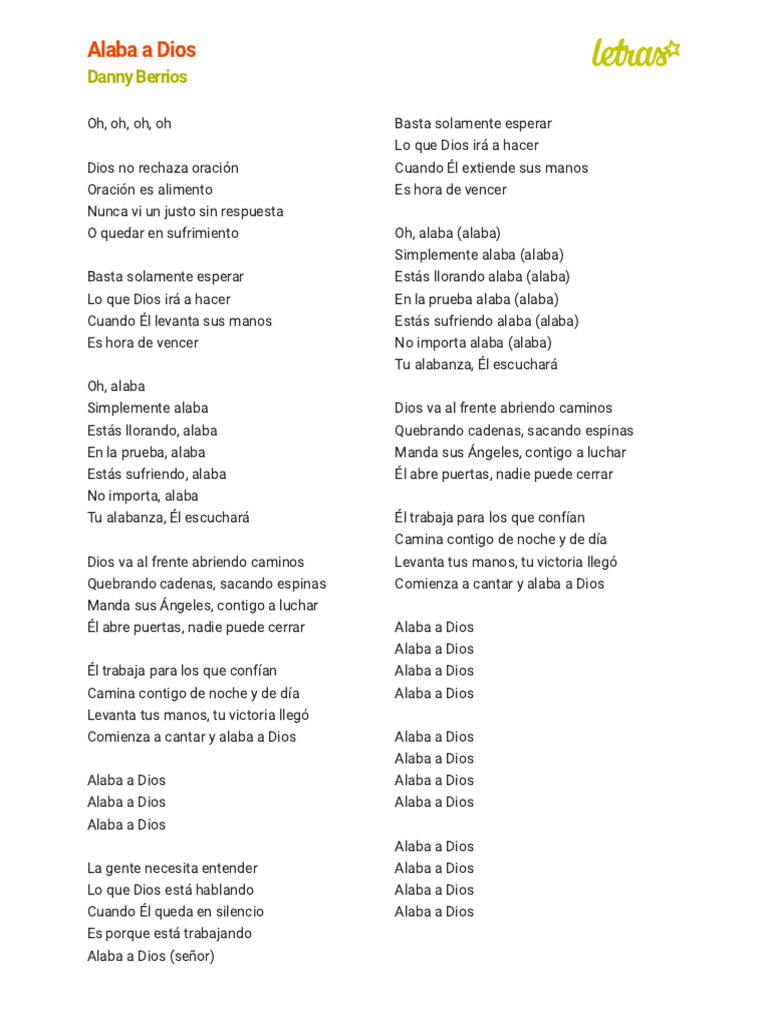 Alaba a Dios
Danny Berrios

letras

Oh, oh, oh, oh

Dios no rechaza oración
Oración es alimento
Nunca vi un justo sin respuesta
O quedar en sufrimiento

Basta solamente esperar
Lo que Dios irá a hacer
Cuando Él levanta sus manos
Es hora de vencer

Oh, alaba
Simplemente alaba
Estás llorando, alaba
En la prueba, alaba
Estás sufriendo, alaba
No importa, alaba
Tu alabanza, Él escuchará

Dios va al frente abriendo caminos
Quebrando cadenas, sacando espinas
Manda sus Ángeles, contigo a luchar
Él abre puertas, nadie puede cerrar

Él trabaja para los que confían
Camina contigo de noche y de día
Levanta tus manos, tu victoria llegó
Comienza a cantar y alaba a Dios

Alaba a Dios
Alaba a Dios
Alaba a Dios

La gente necesita entender
Lo que Dios está hablando
Cuando Él queda en silencio
Es porque está trabajando
Alaba a Dios (señor)

Basta solamente esperar
Lo que Dios irá a hacer
Cuando Él extiende sus manos
Es hora de vencer

Oh, alaba (alaba)
Simplemente alaba (alaba)
Estás llorando alaba (alaba)
En la prueba alaba (alaba)
Estás sufriendo alaba (alaba)
No importa alaba (alaba)
Tu alabanza, Él escuchará

Dios va al frente abriendo caminos
Quebrando cadenas, sacando espinas
Manda sus Ángeles, contigo a luchar
Él abre puertas, nadie puede cerrar

Él trabaja para los que confían
Camina contigo de noche y de día
Levanta tus manos, tu victoria llegó
Comienza a cantar y alaba a Dios

Alaba a Dios
Alaba a Dios
Alaba a Dios
Alaba a Dios

Alaba a Dios
Alaba a Dios
Alaba a Dios
Alaba a Dios

Alaba a Dios
Alaba a Dios
Alaba a Dios
Alaba a Dios